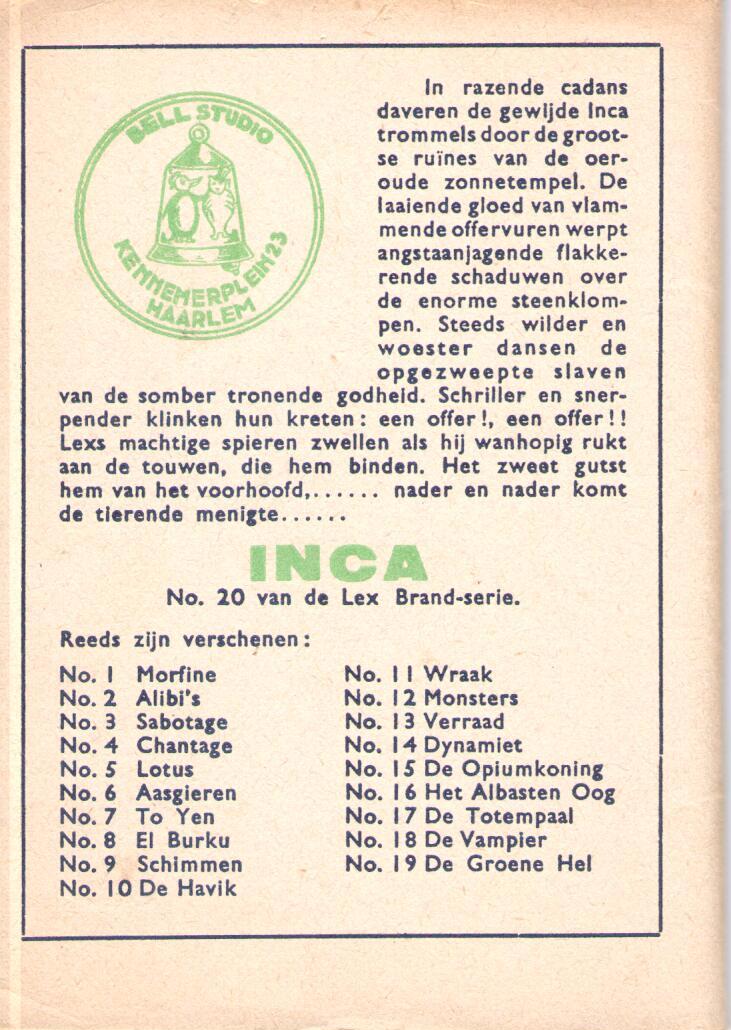 BELL STUDIO
KENNEMERPLEIN 23
HAARLEM

In razende cadans daveren de gewijde Inca trommels door de grootse ruïnes van de oeroude zonnetempel. De laaiende gloed van vlammende offervuren werpt angstaanjagende flakkerende schaduwen over de enorme steenklompen. Steeds wilder en woester dansen de opgezweepte slaven van de somber tronende godheid. Schriller en snerpender klinken hun kreten: een offer!, een offer!! Lexs machtige spieren zwellen als hij wanhopig rukt aan de touwen, die hem binden. Het zweet gutst hem van het voorhoofd,...... nader en nader komt de tierende menigte......

INCA

No. 20 van de Lex Brand-serie.

Reeds zijn verschenen:

No. 1 Morfine
No. 2 Alibi's
No. 3 Sabotage
No. 4 Chantage
No. 5 Lotus
No. 6 Aasgieren
No. 7 To Yen
No. 8 El Burku
No. 9 Schimmen
No. 10 De Havik

No. 11 Wraak
No. 12 Monsters
No. 13 Verraad
No. 14 Dynamiet
No. 15 De Opiumkoning
No. 16 Het Albasten Oog
No. 17 De Totempaal
No. 18 De Vampier
No. 19 De Groene Hel